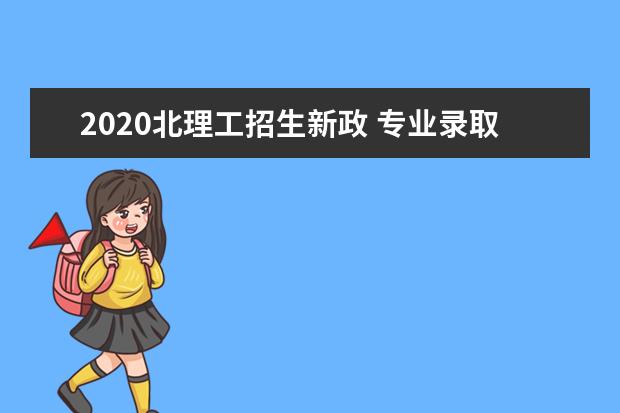 2020北理工招生新政 专业录取